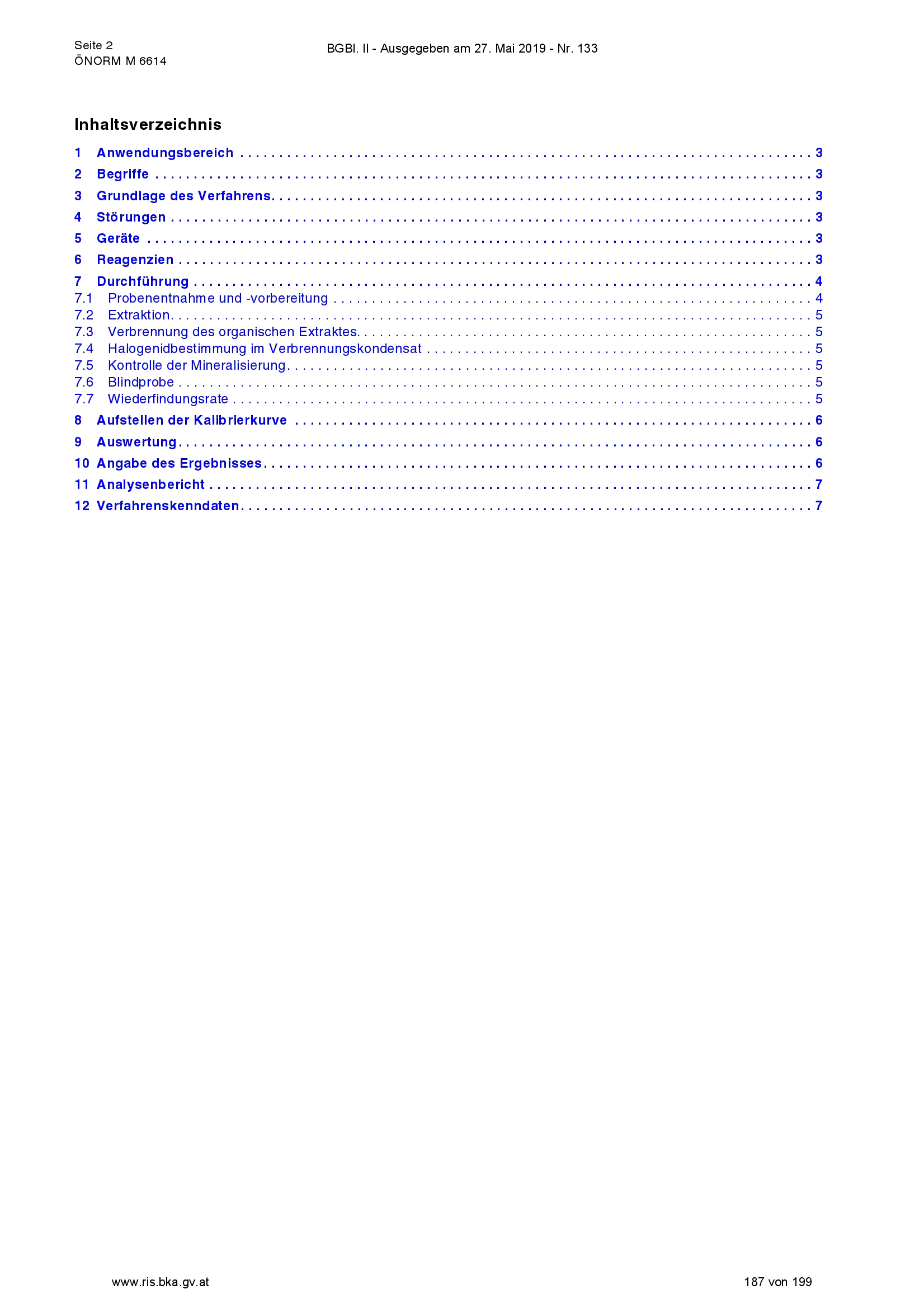 Seite 2
ÖNORM M 6614

BGBl. II - Ausgegeben am 27. Mai 2019 - Nr. 133

Inhaltsverzeichnis

1 Anwendungsbereich 3
2 Begriffe 3
3 Grundlage des Verfahrens 3
4 Störungen 3
5 Geräte 3
6 Reagenzien 3
7 Durchführung 4
7.1 Probenentnahme und -vorbereitung 4
7.2 Extraktion 5
7.3 Verbrennung des organischen Extraktes 5
7.4 Halogenidbestimmung im Verbrennungskondensat 5
7.5 Kontrolle der Mineralisierung 5
7.6 Blindprobe 5
7.7 Wiederfindungsrate 5
8 Aufstellen der Kalibrierkurve 6
9 Auswertung 6
10 Angabe des Ergebnisses 6
11 Analysenbericht 7
12 Verfahrenskenndaten 7

www.ris.bka.gv.at

187 von 199